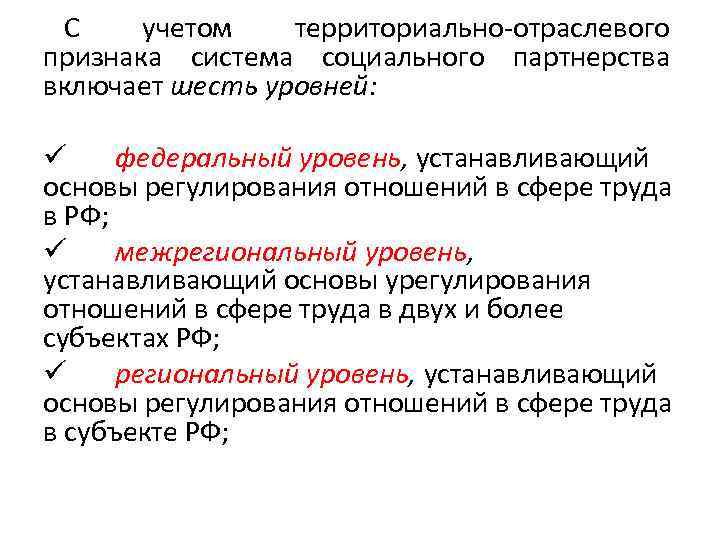 С учетом территориально-отраслевого признака система социального партнерства включает шесть уровней:

✓ федеральный уровень, устанавливающий основы регулирования отношений в сфере труда в РФ;

✓ межрегиональный уровень, устанавливающий основы урегулирования отношений в сфере труда в двух и более субъектах РФ;

✓ региональный уровень, устанавливающий основы регулирования отношений в сфере труда в субъекте РФ;